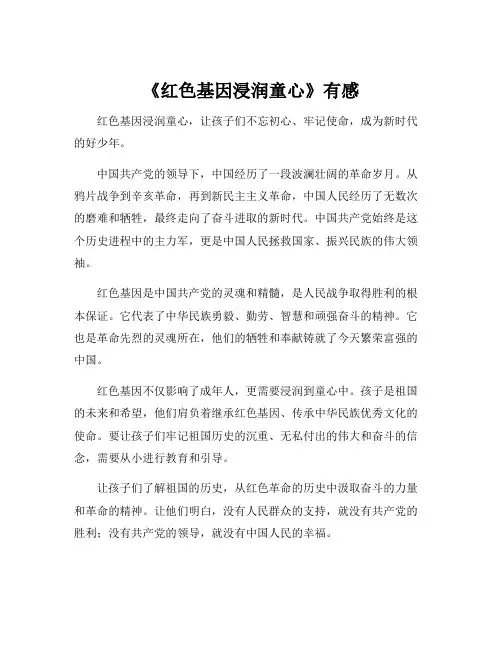 《红色基因浸润童心》有感

红色基因浸润童心，让孩子们不忘初心、牢记使命，成为新时代的好少年。

中国共产党的领导下，中国经历了一段波澜壮阔的革命岁月。从鸦片战争到辛亥革命，再到新民主主义革命，中国人民经历了无数次的磨难和牺牲，最终走向了奋斗进取的新时代。中国共产党始终是这个历史进程中的主力军，更是中国人民拯救国家、振兴民族的伟大领袖。

红色基因是中国共产党的灵魂和精髓，是人民战争取得胜利的根本保证。它代表了中华民族勇毅、勤劳、智慧和顽强奋斗的精神。它也是革命先烈的灵魂所在，他们的牺牲和奉献铸就了今天繁荣富强的中国。

红色基因不仅影响了成年人，更需要浸润到童心中。孩子是祖国的未来和希望，他们肩负着继承红色基因、传承中华民族优秀文化的使命。要让孩子们牢记祖国历史的沉重、无私付出的伟大和奋斗的信念，需要从小进行教育和引导。

让孩子们了解祖国的历史，从红色革命的历史中汲取奋斗的力量和革命的精神。让他们明白，没有人民群众的支持，就没有共产党的胜利；没有共产党的领导，就没有中国人民的幸福。